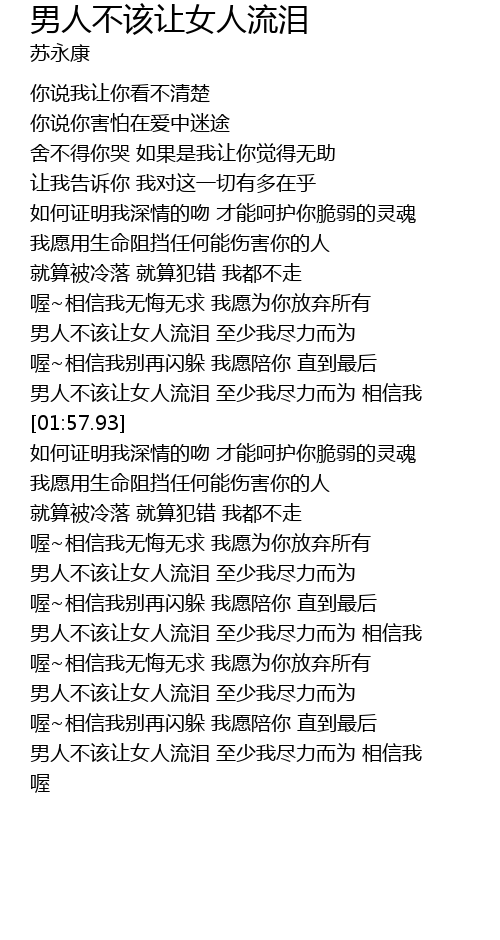 男人不该让女人流泪
苏永康

你说我让你看不清楚
你说你害怕在爱中迷途
舍不得你哭 如果是我让你觉得无助
让我告诉你 我对这一切有多在乎
如何证明我深情的吻 才能呵护你脆弱的灵魂
我愿用生命阻挡任何能伤害你的人
就算被冷落 就算犯错 我都不走
喔~相信我无悔无求 我愿为你放弃所有
男人不该让女人流泪 至少我尽力而为
喔~相信我别再闪躲 我愿陪你 直到最后
男人不该让女人流泪 至少我尽力而为 相信我
[01:57.93]
如何证明我深情的吻 才能呵护你脆弱的灵魂
我愿用生命阻挡任何能伤害你的人
就算被冷落 就算犯错 我都不走
喔~相信我无悔无求 我愿为你放弃所有
男人不该让女人流泪 至少我尽力而为
喔~相信我别再闪躲 我愿陪你 直到最后
男人不该让女人流泪 至少我尽力而为 相信我
喔~相信我无悔无求 我愿为你放弃所有
男人不该让女人流泪 至少我尽力而为
喔~相信我别再闪躲 我愿陪你 直到最后
男人不该让女人流泪 至少我尽力而为 相信我
喔